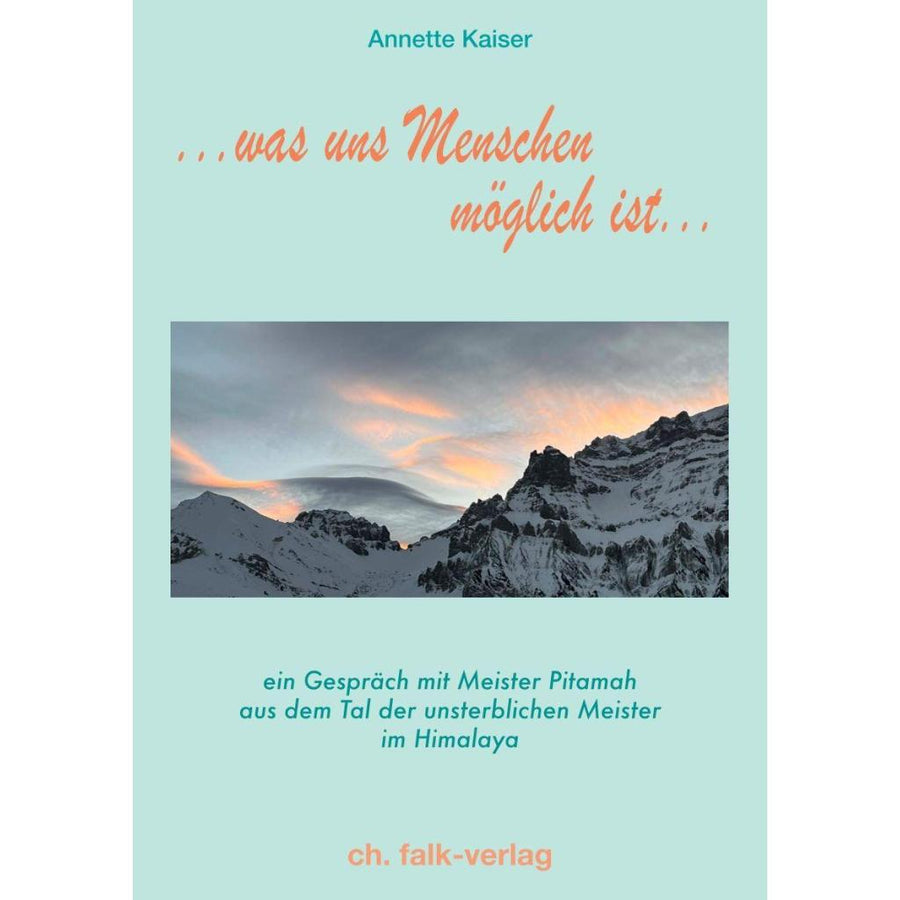 Annette Kaiser

...was uns Menschen möglich ist...

ein Gespräch mit Meister Pitamah
aus dem Tal der unsterblichen Meister
im Himalaya

ch. falk-verlag